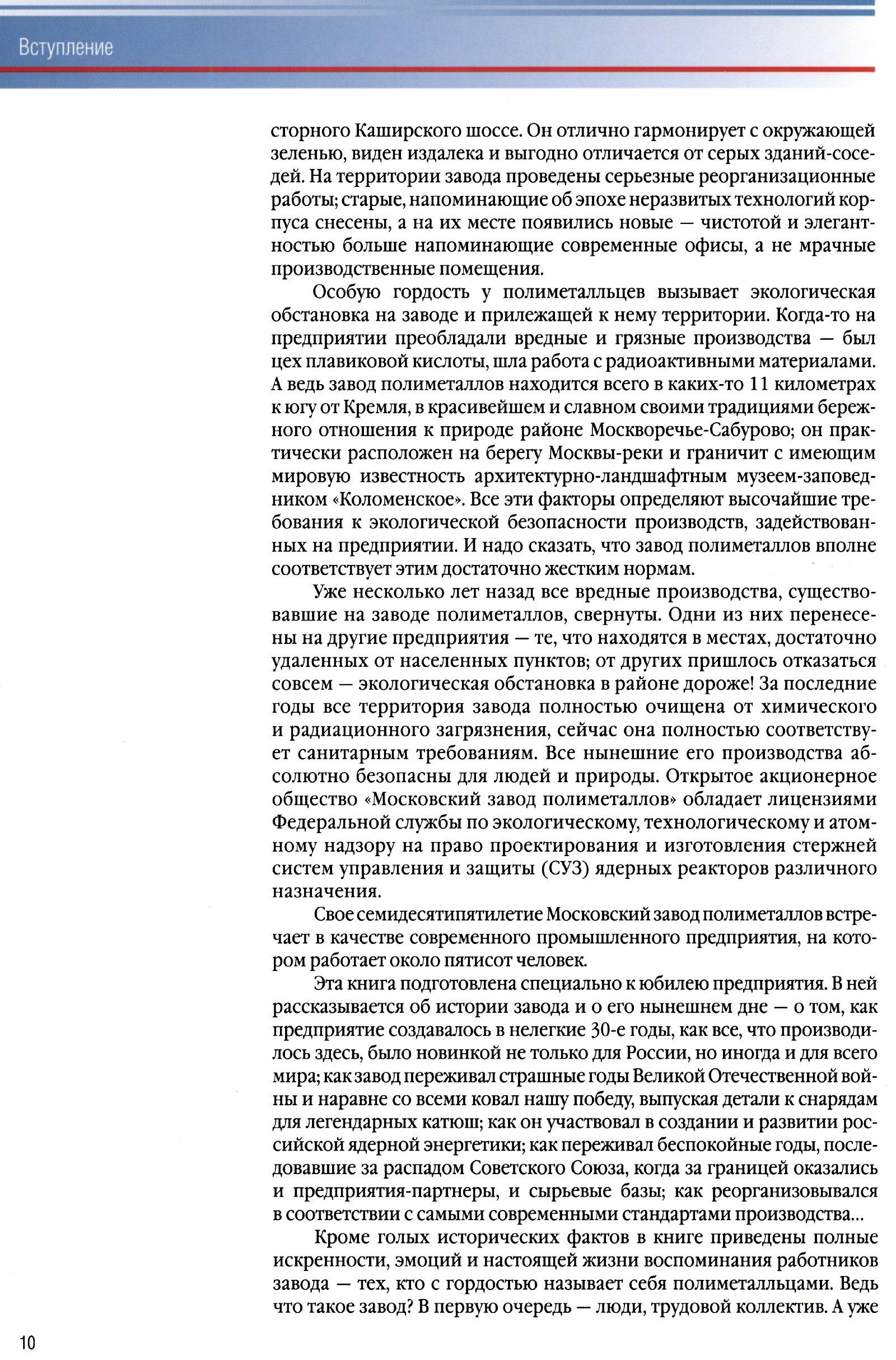 Вступление

сторного Каширского шоссе. Он отлично гармонирует с окружающей зеленью, виден издалека и выгодно отличается от серых зданий-соседей. На территории завода проведены серьезные реорганизационные работы; старые, напоминающие об эпохе неразвитых технологий корпуса снесены, а на их месте появились новые — чистотой и элегантностью больше напоминающие современные офисы, а не мрачные производственные помещения.

Особую гордость у полиметалльцев вызывает экологическая обстановка на заводе и прилежащей к нему территории. Когда-то на предприятии преобладали вредные и грязные производства — был цех плавиковой кислоты, шла работа с радиоактивными материалами. А ведь завод полиметаллов находится всего в каких-то 11 километрах к югу от Кремля, в красивейшем и славном своими традициями бережного отношения к природе районе Москворечье-Сабурово; он практически расположен на берегу Москвы-реки и граничит с имеющим мировую известность архитектурно-ландшафтным музеем-заповедником «Коломенское». Все эти факторы определяют высочайшие требования к экологической безопасности производств, задействованных на предприятии. И надо сказать, что завод полиметаллов вполне соответствует этим достаточно жестким нормам.

Уже несколько лет назад все вредные производства, существовавшие на заводе полиметаллов, свернуты. Одни из них перенесены на другие предприятия — те, что находятся в местах, достаточно удаленных от населенных пунктов; от других пришлось отказаться совсем — экологическая обстановка в районе дороже! За последние годы все территория завода полностью очищена от химического и радиационного загрязнения, сейчас она полностью соответствует санитарным требованиям. Все нынешние его производства абсолютно безопасны для людей и природы. Открытое акционерное общество «Московский завод полиметаллов» обладает лицензиями Федеральной службы по экологическому, технологическому и атомному надзору на право проектирования и изготовления стержней систем управления и защиты (СУЗ) ядерных реакторов различного назначения.

Свое семидесятипятилетие Московский завод полиметаллов встречает в качестве современного промышленного предприятия, на котором работает около пятисот человек.

Эта книга подготовлена специально к юбилею предприятия. В ней рассказывается об истории завода и о его нынешнем дне — о том, как предприятие создавалось в нелегкие 30-е годы, как все, что производилось здесь, было новинкой не только для России, но иногда и для всего мира; как завод переживал страшные годы Великой Отечественной войны и наравне со всеми ковал нашу победу, выпуская детали к снарядам для легендарных катюш; как он участвовал в создании и развитии российской ядерной энергетики; как переживал беспокойные годы, последовавшие за распадом Советского Союза, когда за границей оказались и предприятия-партнеры, и сырьевые базы; как реорганизовывался в соответствии с самыми современными стандартами производства...

Кроме голых исторических фактов в книге приведены полные искренности, эмоций и настоящей жизни воспоминания работников завода — тех, кто с гордостью называет себя полиметалльцами. Ведь что такое завод? В первую очередь — люди, трудовой коллектив. А уже

10